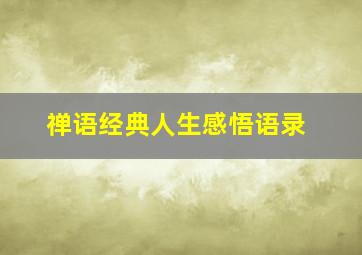 禅语经典人生感悟语录